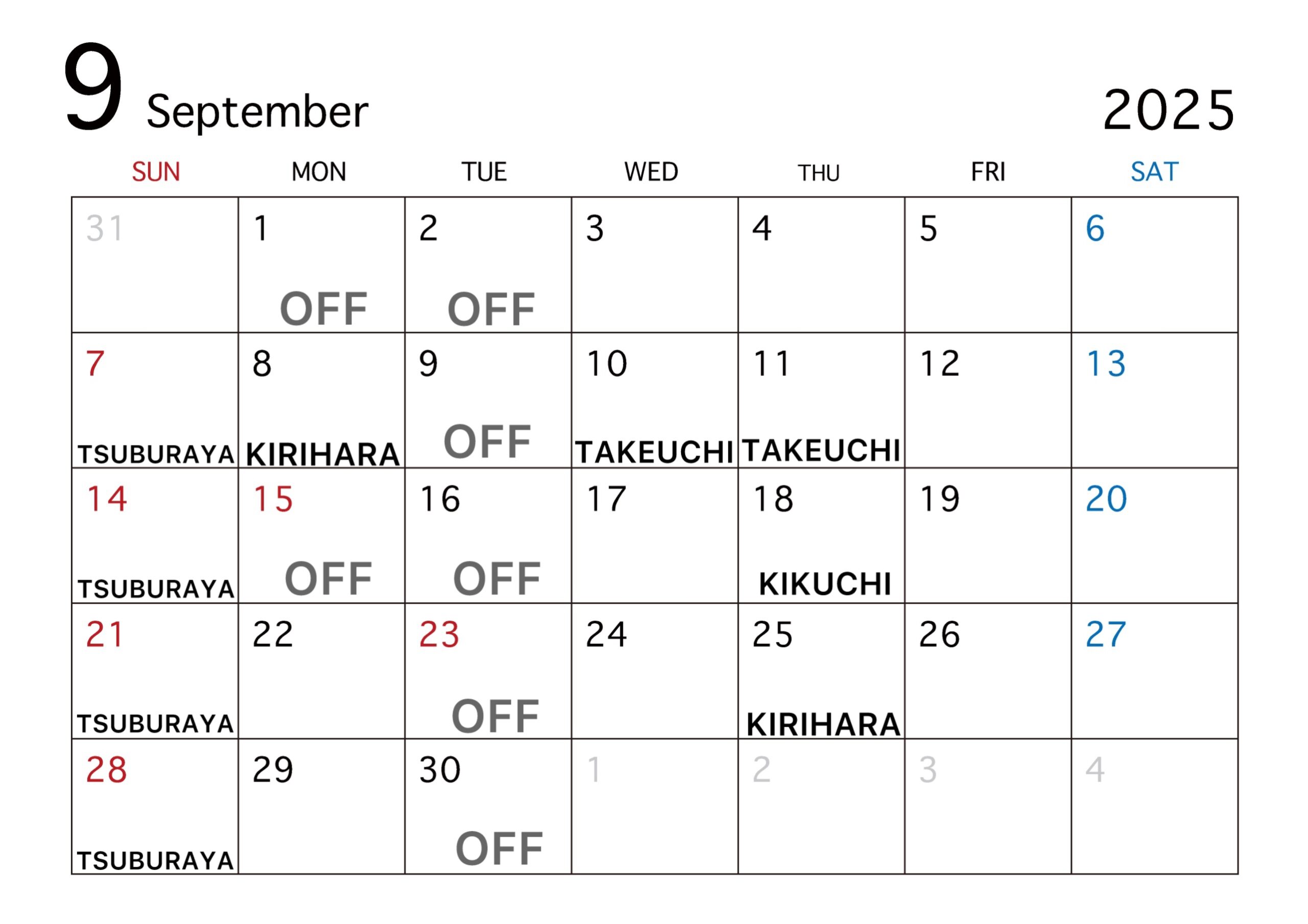 9 September 2025

| SUN | MON | TUE | WED | THU | FRI | SAT |
|---|---|---|---|---|---|---|
| 31 | 1 OFF | 2 OFF | 3 | 4 | 5 | 6 |
| 7 TSUBURAYA | 8 KIRIHARA | 9 OFF | 10 TAKEUCHI | 11 TAKEUCHI | 12 | 13 |
| 14 TSUBURAYA | 15 OFF | 16 OFF | 17 | 18 KIKUCHI | 19 | 20 |
| 21 TSUBURAYA | 22 | 23 OFF | 24 | 25 KIRIHARA | 26 | 27 |
| 28 TSUBURAYA | 29 | 30 OFF | 1 | 2 | 3 | 4 |